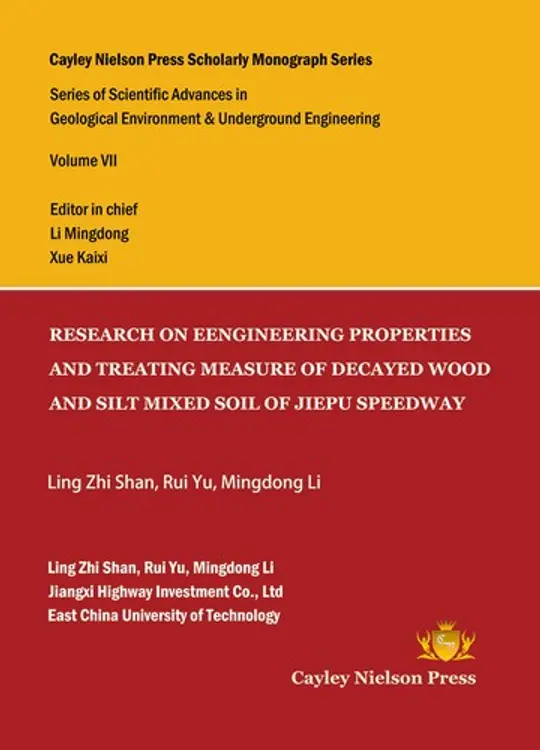 Cayley Nielson Press Scholarly Monograph Series

Series of Scientific Advances in
Geological Environment & Underground Engineering

Volume VII

Editor in chief
Li Mingdong
Xue Kaixi

RESEARCH ON EENGINEERING PROPERTIES AND TREATING MEASURE OF DECAYED WOOD AND SILT MIXED SOIL OF JIEPU SPEEDWAY

Ling Zhi Shan, Rui Yu, Mingdong Li

Ling Zhi Shan, Rui Yu, Mingdong Li
Jiangxi Highway Investment Co., Ltd
East China University of Technology

Cayley Nielson Press